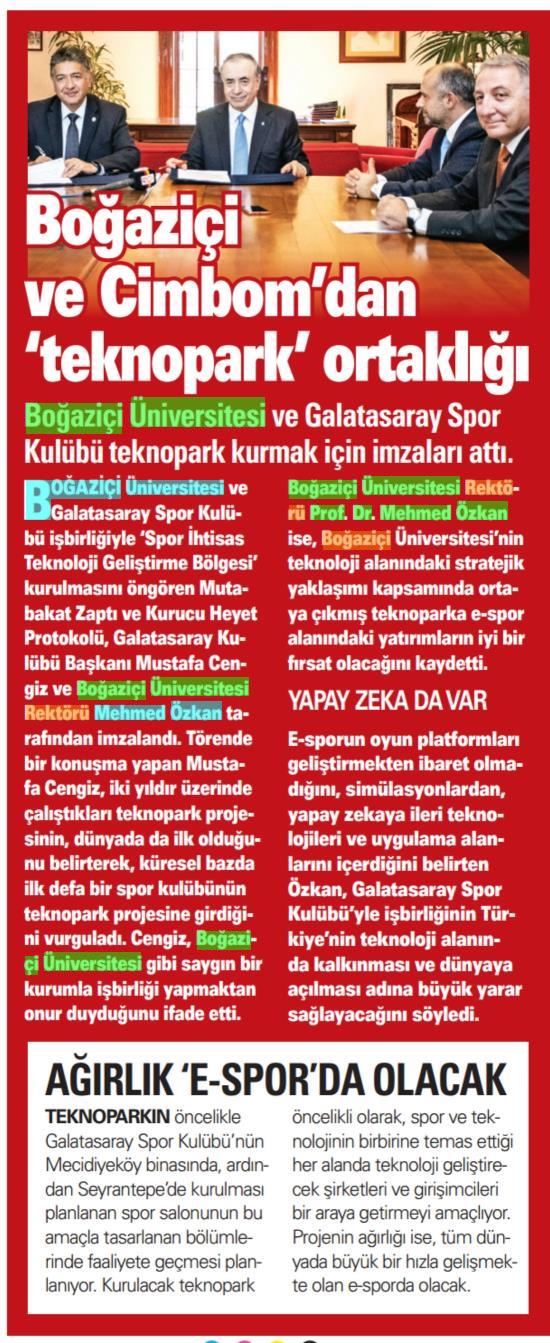 Boğaziçi ve Cimbom'dan 'teknopark' ortaklığı

Boğaziçi Üniversitesi ve Galatasaray Spor Kulübü teknopark kurmak için imzaları attı.

BOĞAZİÇİ Üniversitesi ve Galatasaray Spor Kulübü işbirliğiyle 'Spor İhtisas Teknoloji Geliştirme Bölgesi' kurulmasını öngören Mutabakat Zaptı ve Kurucu Heyet Protokolü, Galatasaray Kulübü Başkanı Mustafa Cengiz ve Boğaziçi Üniversitesi Rektörü Mehmed Özkan tarafından imzalandı. Törende bir konuşma yapan Mustafa Cengiz, iki yıldır üzerinde çalıştıkları teknopark projesinin, dünyada da ilk olduğunu belirterek, küresel bazda ilk defa bir spor kulübünün teknopark projesine girdiğini vurguladı. Cengiz, Boğaziçi Üniversitesi gibi saygın bir kurumla işbirliği yapmaktan onur duyduğunu ifade etti.

Boğaziçi Üniversitesi Rektörü Prof. Dr. Mehmed Özkan ise, Boğaziçi Üniversitesi'nin teknoloji alanındaki stratejik yaklaşımı kapsamında ortaya çıkmış teknoparka e-spor alanındaki yatırımların iyi bir fırsat olacağını kaydetti.

YAPAY ZEKA DA VAR

E-sporun oyun platformları geliştirmekten ibaret olmadığını, simülasyonlardan, yapay zekaya ileri teknolojileri ve uygulama alanlarını içerdiğini belirten Özkan, Galatasaray Spor Kulübü'yle işbirliğinin Türkiye'nin teknoloji alanında kalkınması ve dünyaya açılması adına büyük yarar sağlayacağını söyledi.

AĞIRLIK 'E-SPOR'DA OLACAK

TEKNOPARKIN öncelikle Galatasaray Spor Kulübü'nün Mecidiyeköy binasında, ardından Seyrantepe'de kurulması planlanan spor salonunun bu amaçla tasarlanan bölümlerinde faaliyete geçmesi planlanıyor. Kurulacak teknopark öncelikli olarak, spor ve teknolojinin birbirine temas ettiği her alanda teknoloji geliştirecek şirketleri ve girişimcileri bir araya getirmeyi amaçlıyor. Projenin ağırlığı ise, tüm dünyada büyük bir hızla gelişmekte olan e-sporda olacak.